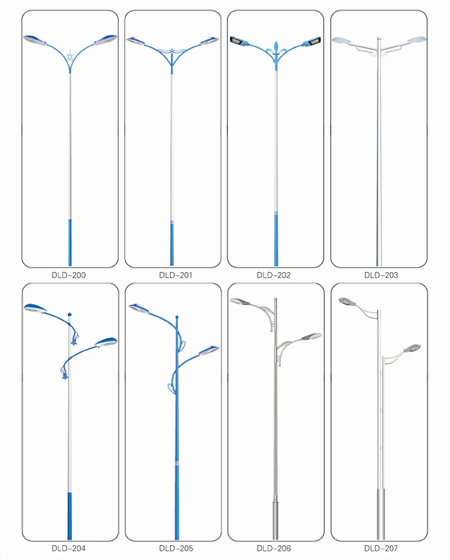 DLD-200
DLD-201
DLD-202
DLD-203
DLD-204
DLD-205
DLD-206
DLD-207